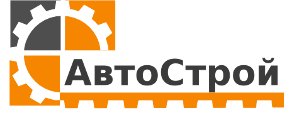 АвтоСтрой